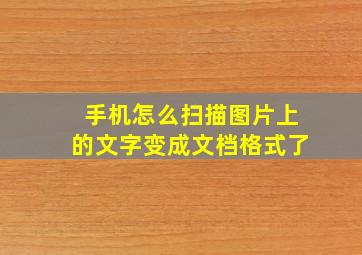 手机怎么扫描图片上的文字变成文档格式了